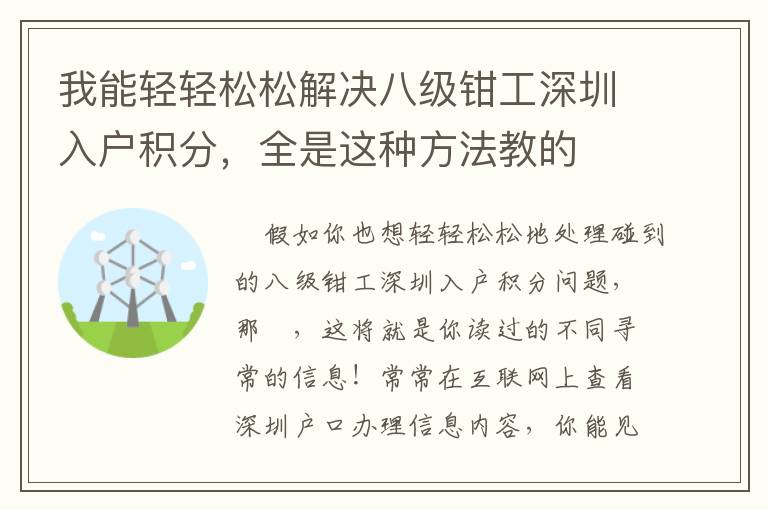 我能轻轻松松解决八级钳工深圳入户积分，全是这种方法教的

假如你也想轻轻松松地处理碰到的八级钳工深圳入户积分问题，那　，这将就是你读过的不同寻常的信息！常常在互联网上查看深圳户口办理信息内容，你能见